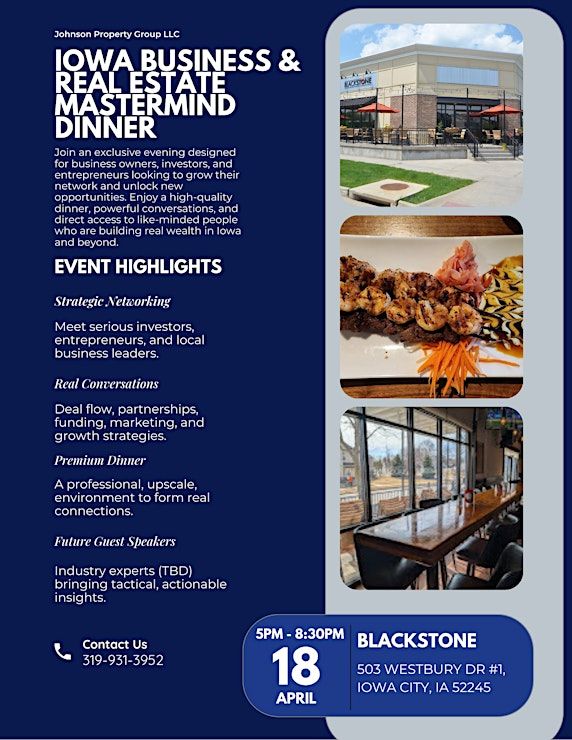 Johnson Property Group LLC

IOWA BUSINESS & REAL ESTATE MASTERMIND DINNER

Join an exclusive evening designed for business owners, investors, and entrepreneurs looking to grow their network and unlock new opportunities. Enjoy a high-quality dinner, powerful conversations, and direct access to like-minded people who are building real wealth in Iowa and beyond.

EVENT HIGHLIGHTS

Strategic Networking

Meet serious investors, entrepreneurs, and local business leaders.

Real Conversations

Deal flow, partnerships, funding, marketing, and growth strategies.

Premium Dinner

A professional, upscale, environment to form real connections.

Future Guest Speakers

Industry experts (TBD) bringing tactical, actionable insights.

Contact Us
319-931-3952

BLACKSTONE

5PM - 8:30PM
18
APRIL

BLACKSTONE
503 WESTBURY DR #1, IOWA CITY, IA 52245